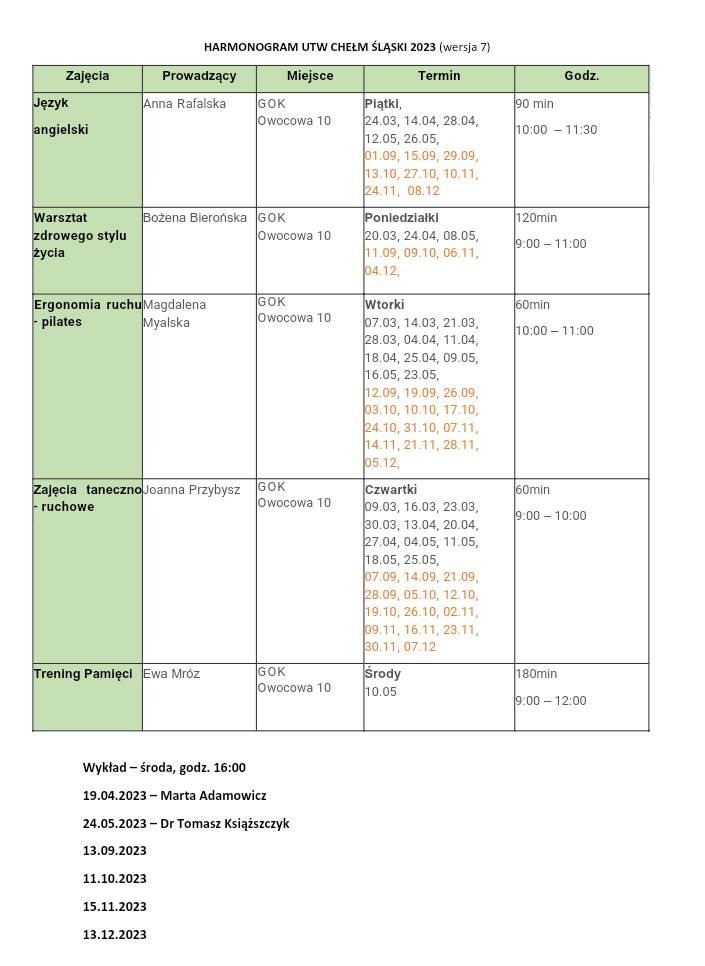 HARMONOGRAM UTW CHEŁM ŚLĄSKI 2023 (wersja 7)

| Zajęcia | Prowadzący | Miejsce | Termin | Godz. |
|---|---|---|---|---|
| Język angielski | Anna Rafalska | GOK Owocowa 10 | Piątki, 24.03, 14.04, 28.04, 12.05, 26.05, 01.09, 15.09, 29.09, 13.10, 27.10, 10.11, 24.11, 08.12 | 90 min 10:00 – 11:30 |
| Warsztat zdrowego stylu życia | Bożena Bierońska | GOK Owocowa 10 | Poniedziałki 20.03, 24.04, 08.05, 11.09, 09.10, 06.11, 04.12, | 120min 9:00 – 11:00 |
| Ergonomia ruchu - pilates | Magdalena Myalska | GOK Owocowa 10 | Wtorki 07.03, 14.03, 21.03, 28.03, 04.04, 11.04, 18.04, 25.04, 09.05, 16.05, 23.05, 12.09, 19.09, 26.09, 03.10, 10.10, 17.10, 24.10, 31.10, 07.11, 14.11, 21.11, 28.11, 05.12, | 60min 10:00 – 11:00 |
| Zajęcia taneczno - ruchowe | Joanna Przybysz | GOK Owocowa 10 | Czwartki 09.03, 16.03, 23.03, 30.03, 13.04, 20.04, 27.04, 04.05, 11.05, 18.05, 25.05, 07.09, 14.09, 21.09, 28.09, 05.10, 12.10, 19.10, 26.10, 02.11, 09.11, 16.11, 23.11, 30.11, 07.12 | 60min 9:00 – 10:00 |
| Trening Pamięci | Ewa Mróz | GOK Owocowa 10 | Środy 10.05 | 180min 9:00 – 12:00 |

Wykład – środa, godz. 16:00

19.04.2023 – Marta Adamowicz

24.05.2023 – Dr Tomasz Książszczyk

13.09.2023

11.10.2023

15.11.2023

13.12.2023